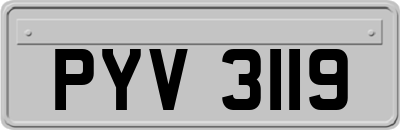 PYV 3119